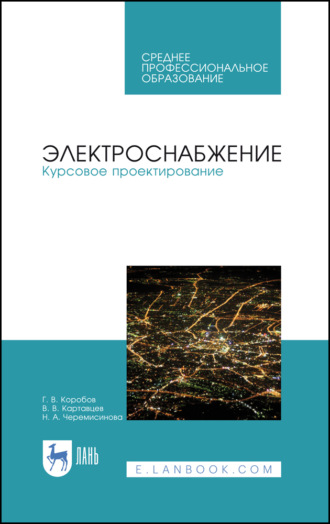 СРЕДНЕЕ ПРОФЕССИОНАЛЬНОЕ ОБРАЗОВАНИЕ

ЭЛЕКТРОСНАБЖЕНИЕ
Курсовое проектирование

Г. В. Коробов
В. В. Картавцев
Н. А. Черемисинова

ЛАНЬ

E.LANBOOK.COM